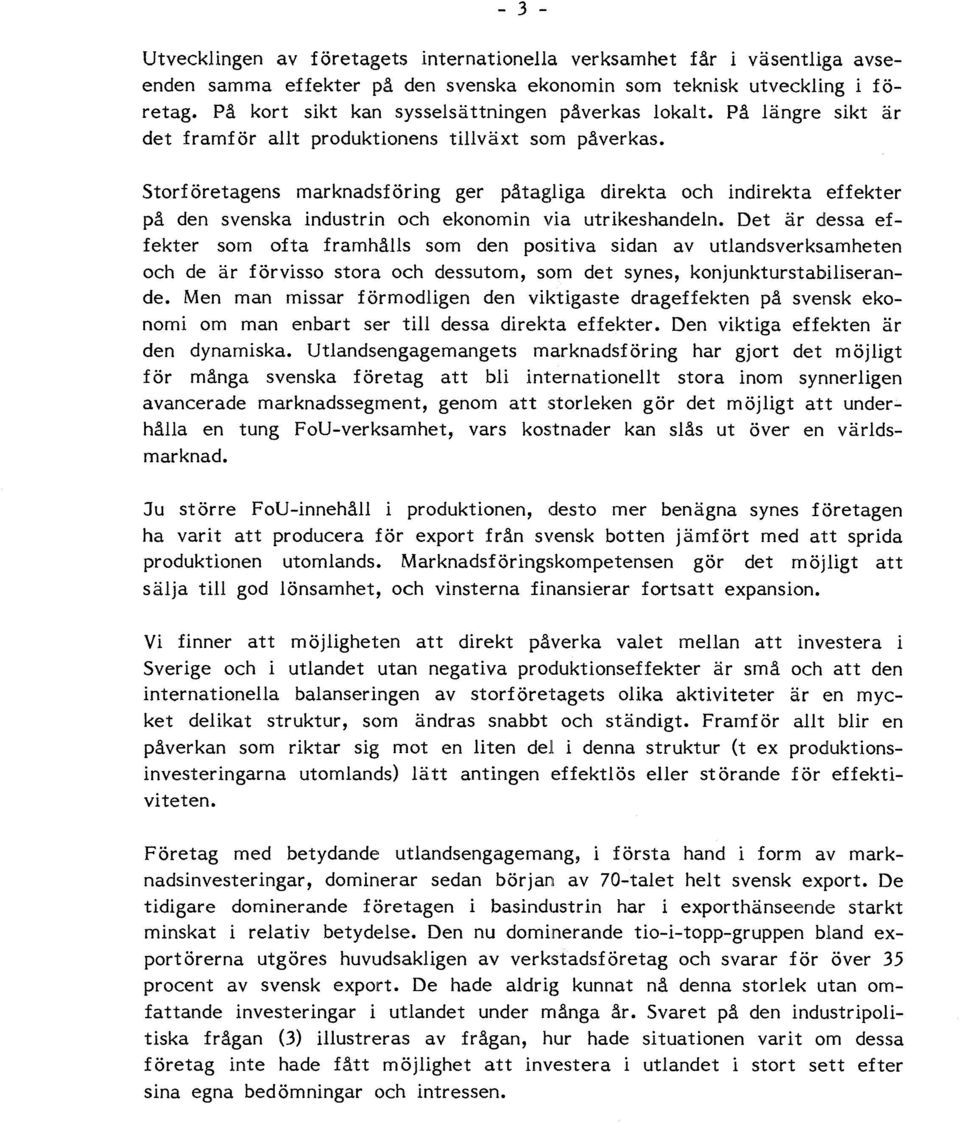 - 3 -

Utvecklingen av företagets internationella verksamhet får i väsentliga avseenden samma effekter på den svenska ekonomin som teknisk utveckling i företag. På kort sikt kan sysselsättningen påverkas lokalt. På längre sikt är det framför allt produktionens tillväxt som påverkas.

Storföretagens marknadsföring ger påtagliga direkta och indirekta effekter på den svenska industrin och ekonomin via utrikeshandeln. Det är dessa effekter som ofta framhålls som den positiva sidan av utlandsverksamheten och de är förvisso stora och dessutom, som det synes, konjunkturstabiliserande. Men man missar förmodligen den viktigaste drageffekten på svensk ekonomi om man enbart ser till dessa direkta effekter. Den viktiga effekten är den dynamiska. Utlandsengagemangets marknadsföring har gjort det möjligt för många svenska företag att bli internationellt stora inom synnerligen avancerade marknadssegment, genom att storleken gör det möjligt att underhålla en tung FoU-verksamhet, vars kostnader kan slås ut över en världsmarknad.

Ju större FoU-innehåll i produktionen, desto mer benägna synes företagen ha varit att producera för export från svensk botten jämfört med att sprida produktionen utomlands. Marknadsföringskompetensen gör det möjligt att sälja till god lönsamhet, och vinsterna finansierar fortsatt expansion.

Vi finner att möjligheten att direkt påverka valet mellan att investera i Sverige och i utlandet utan negativa produktionseffekter är små och att den internationella balanseringen av storföretagets olika aktiviteter är en mycket delikat struktur, som ändras snabbt och ständigt. Framför allt blir en påverkan som riktar sig mot en liten del i denna struktur (t ex produktionsinvesteringarna utomlands) lätt antingen effektlös eller störande för effektiviteten.

Företag med betydande utlandsengagemang, i första hand i form av marknadsinvesteringar, dominerar sedan början av 70-talet helt svensk export. De tidigare dominerande företagen i basindustrin har i exporthänseende starkt minskat i relativ betydelse. Den nu dominerande tio-i-topp-gruppen bland exportörerna utgöres huvudsakligen av verkstadsföretag och svarar för över 35 procent av svensk export. De hade aldrig kunnat nå denna storlek utan omfattande investeringar i utlandet under många år. Svaret på den industripolitiska frågan (3) illustreras av frågan, hur hade situationen varit om dessa företag inte hade fått möjlighet att investera i utlandet i stort sett efter sina egna bedömningar och intressen.